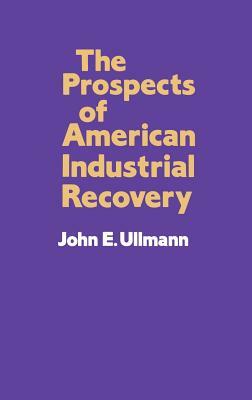 The Prospects of American Industrial Recovery

John E. Ullmann